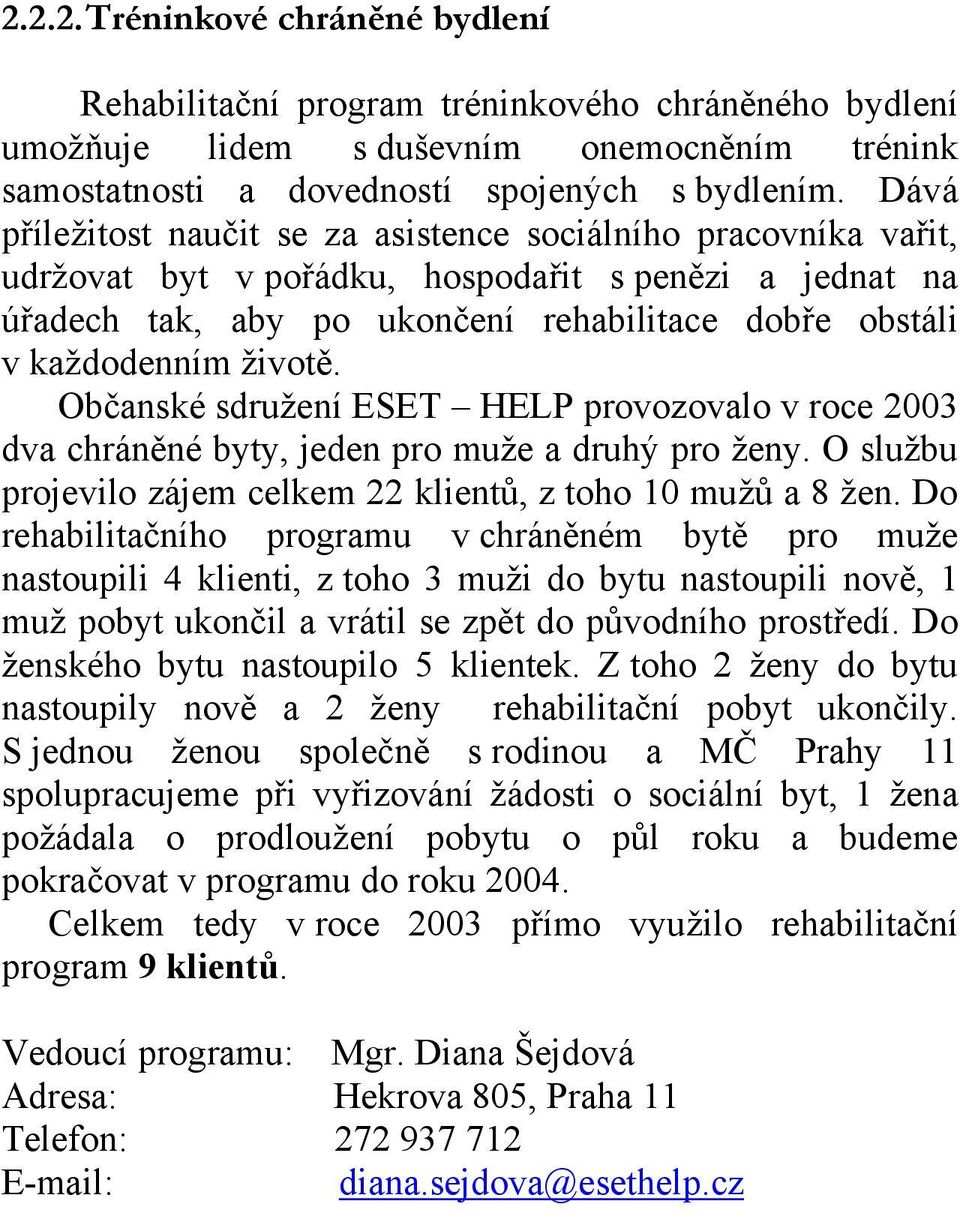 2.2.2. Tréninkové chráněné bydlení

Rehabilitační program tréninkového chráněného bydlení umožňuje lidem s duševním onemocněním trénink samostatnosti a dovedností spojených s bydlením. Dává příležitost naučit se za asistence sociálního pracovníka vařit, udržovat byt v pořádku, hospodařit s penězi a jednat na úřadech tak, aby po ukončení rehabilitace dobře obstáli v každodenním životě.

Občanské sdružení ESET – HELP provozovalo v roce 2003 dva chráněné byty, jeden pro muže a druhý pro ženy. O službu projevilo zájem celkem 22 klientů, z toho 10 mužů a 8 žen. Do rehabilitačního programu v chráněném bytě pro muže nastoupili 4 klienti, z toho 3 muži do bytu nastoupili nově, 1 muž pobyt ukončil a vrátil se zpět do původního prostředí. Do ženského bytu nastoupilo 5 klientek. Z toho 2 ženy do bytu nastoupily nově a 2 ženy rehabilitační pobyt ukončily. S jednou ženou společně s rodinou a MČ Prahy 11 spolupracujeme při vyřizování žádosti o sociální byt, 1 žena požádala o prodloužení pobytu o půl roku a budeme pokračovat v programu do roku 2004.

Celkem tedy v roce 2003 přímo využilo rehabilitační program 9 klientů.

Vedoucí programu: Mgr. Diana Šejdová
Adresa: Hekrova 805, Praha 11
Telefon: 272 937 712
E-mail: diana.sejdova@esethelp.cz